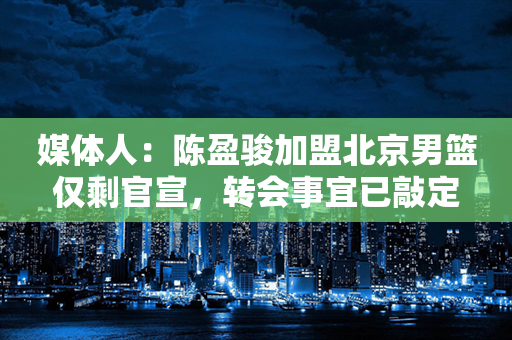 媒体人：陈盈骏加盟北京男篮仅剩官宣，转会事宜已敲定